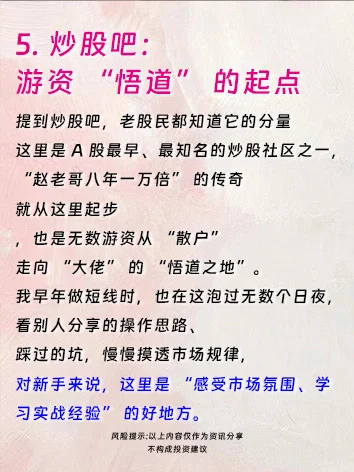 5. 炒股吧:
游资 “悟道” 的起点

提到炒股吧，老股民都知道它的分量
这里是 A 股最早、最知名的炒股社区之一，
“赵老哥八年一万倍” 的传奇
就从这里起步
，也是无数游资从 “散户”
走向 “大佬” 的 “悟道之地”。
我早年做短线时，也在这泡过无数个日夜，
看别人分享的操作思路、
踩过的坑，慢慢摸透市场规律，
对新手来说，这里是 “感受市场氛围、学习实战经验” 的好地方。

风险提示:以上内容仅作为资讯分享
不构成投资建议